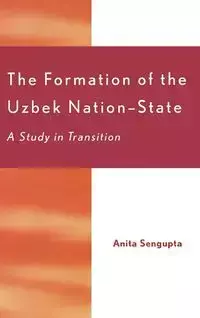 The Formation of the Uzbek Nation–State

A Study in Transition

Anita Sengupta